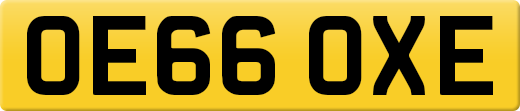 OE66 OXE